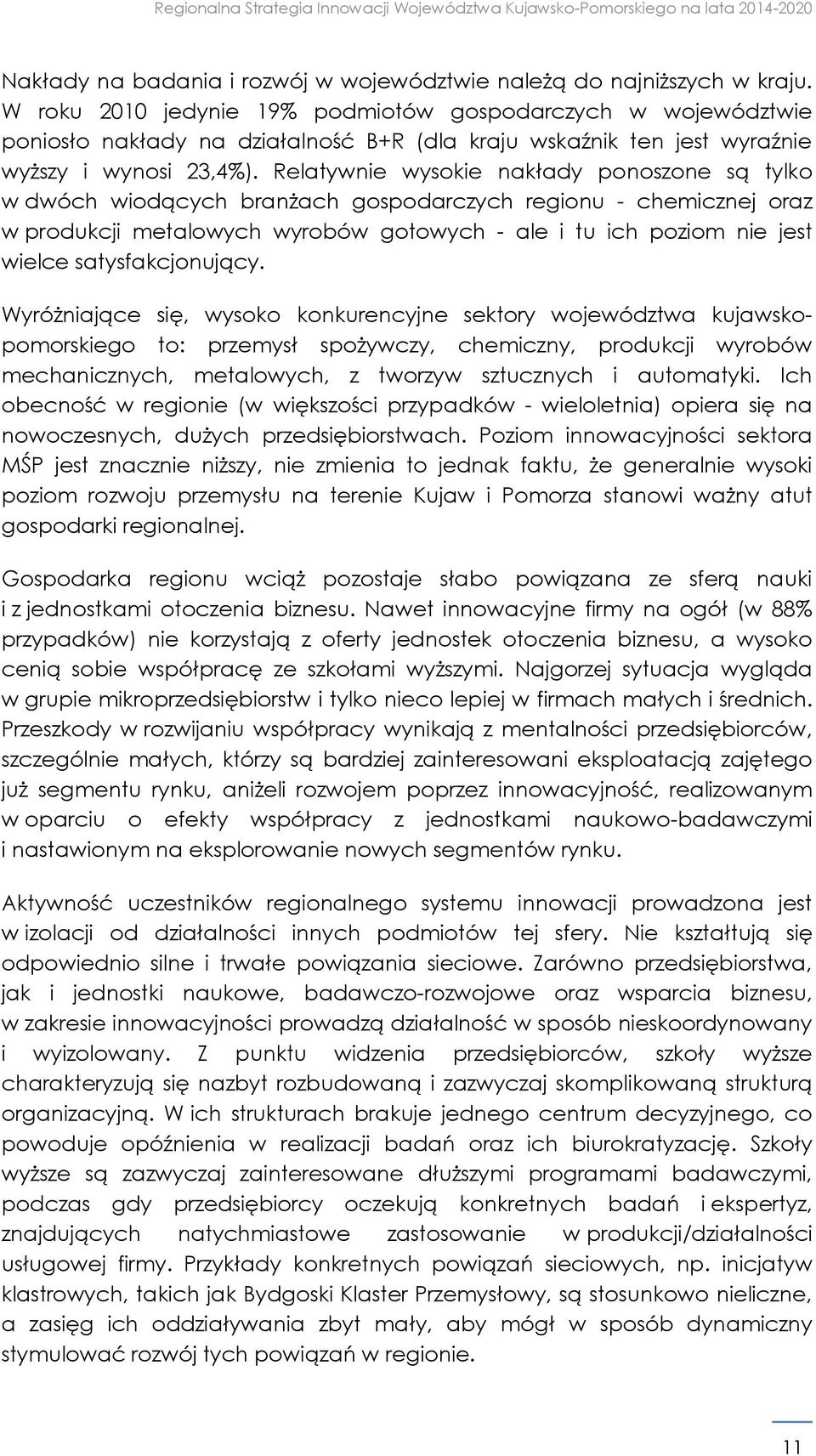 Regionalna Strategia Innowacji Województwa Kujawsko-Pomorskiego na lata 2014-2020

Nakłady na badania i rozwój w województwie należą do najniższych w kraju. W roku 2010 jedynie 19% podmiotów gospodarczych w województwie poniosło nakłady na działalność B+R (dla kraju wskaźnik ten jest wyraźnie wyższy i wynosi 23,4%). Relatywnie wysokie nakłady ponoszone są tylko w dwóch wiodących branżach gospodarczych regionu - chemicznej oraz w produkcji metalowych wyrobów gotowych - ale i tu ich poziom nie jest wielce satysfakcjonujący.

Wyróżniające się, wysoko konkurencyjne sektory województwa kujawsko-pomorskiego to: przemysł spożywczy, chemiczny, produkcji wyrobów mechanicznych, metalowych, z tworzyw sztucznych i automatyki. Ich obecność w regionie (w większości przypadków - wieloletnia) opiera się na nowoczesnych, dużych przedsiębiorstwach. Poziom innowacyjności sektora MŚP jest znacznie niższy, nie zmienia to jednak faktu, że generalnie wysoki poziom rozwoju przemysłu na terenie Kujaw i Pomorza stanowi ważny atut gospodarki regionalnej.

Gospodarka regionu wciąż pozostaje słabo powiązana ze sferą nauki i z jednostkami otoczenia biznesu. Nawet innowacyjne firmy na ogół (w 88% przypadków) nie korzystają z oferty jednostek otoczenia biznesu, a wysoko cenią sobie współpracę ze szkołami wyższymi. Najgorzej sytuacja wygląda w grupie mikroprzedsiębiorstw i tylko nieco lepiej w firmach małych i średnich. Przeszkody w rozwijaniu współpracy wynikają z mentalności przedsiębiorców, szczególnie małych, którzy są bardziej zainteresowani eksploatacją zajętego już segmentu rynku, aniżeli rozwojem poprzez innowacyjność, realizowanym w oparciu o efekty współpracy z jednostkami naukowo-badawczymi i nastawionym na eksplorowanie nowych segmentów rynku.

Aktywność uczestników regionalnego systemu innowacji prowadzona jest w izolacji od działalności innych podmiotów tej sfery. Nie kształtują się odpowiednio silne i trwałe powiązania sieciowe. Zarówno przedsiębiorstwa, jak i jednostki naukowe, badawczo-rozwojowe oraz wsparcia biznesu, w zakresie innowacyjności prowadzą działalność w sposób nieskoordynowany i wyizolowany. Z punktu widzenia przedsiębiorców, szkoły wyższe charakteryzują się nazbyt rozbudowaną i zazwyczaj skomplikowaną strukturą organizacyjną. W ich strukturach brakuje jednego centrum decyzyjnego, co powoduje opóźnienia w realizacji badań oraz ich biurokratyzację. Szkoły wyższe są zazwyczaj zainteresowane dłuższymi programami badawczymi, podczas gdy przedsiębiorcy oczekują konkretnych badań i ekspertyz, znajdujących natychmiastowe zastosowanie w produkcji/działalności usługowej firmy. Przykłady konkretnych powiązań sieciowych, np. inicjatyw klastrowych, takich jak Bydgoski Klaster Przemysłowy, są stosunkowo nieliczne, a zasięg ich oddziaływania zbyt mały, aby mógł w sposób dynamiczny stymulować rozwój tych powiązań w regionie.

11